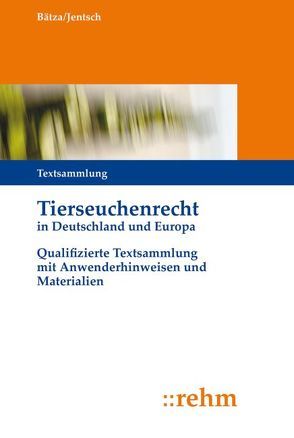 Bätza/Jentsch

Textsammlung

Tierseuchenrecht
in Deutschland und Europa

Qualifizierte Textsammlung mit Anwenderhinweisen und Materialien

::rehm